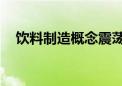 饮料制造概念震荡